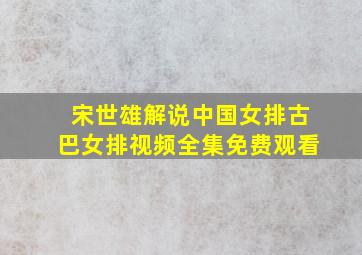 宋世雄解说中国女排古巴女排视频全集免费观看